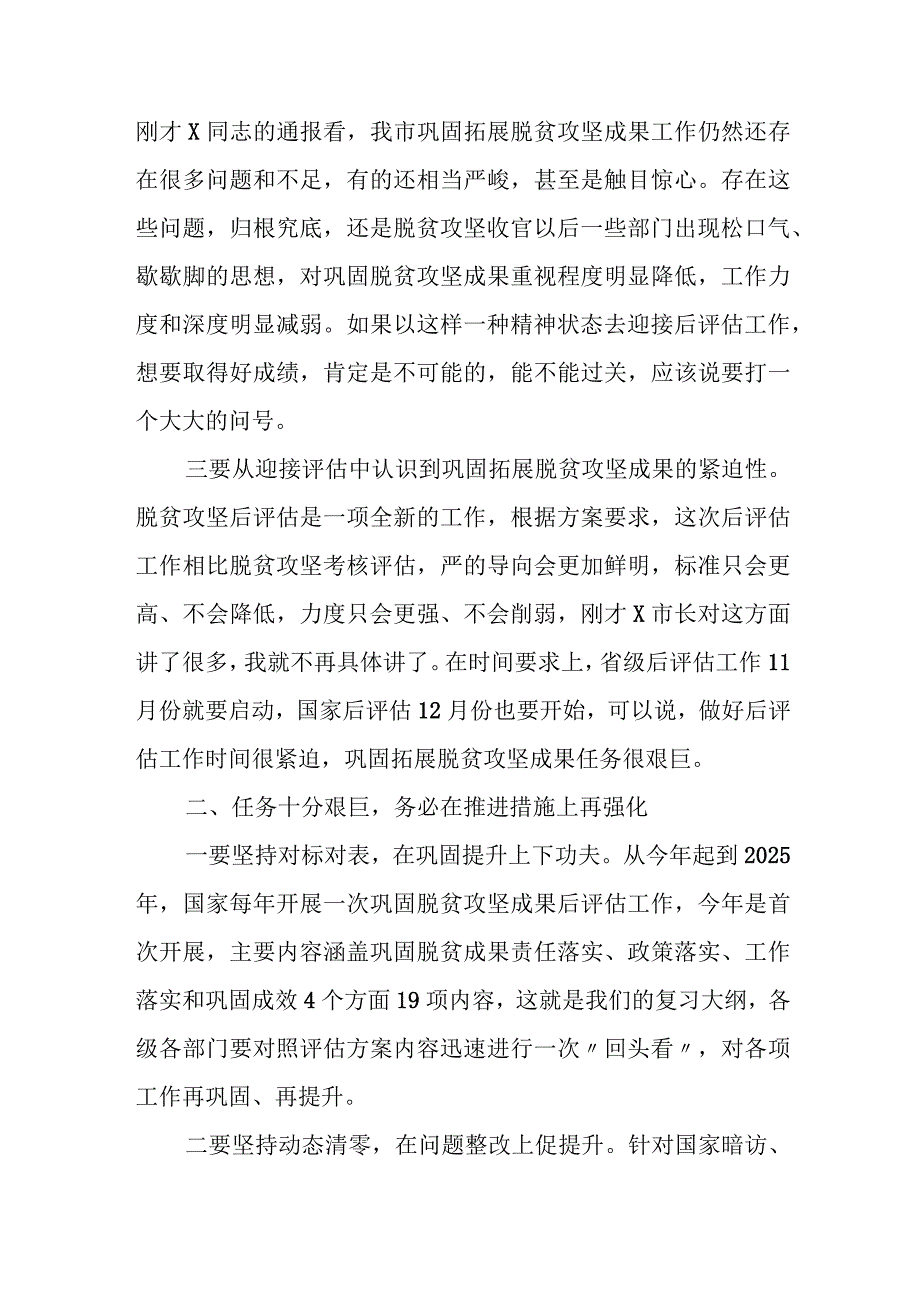 刚才X同志的通报看，我市巩固拓展脱贫攻坚成果工作仍然还存在很多问题和不足，有的还相当严峻，甚至是触目惊心。存在这些问题，归根究底，还是脱贫攻坚收官以后一些部门出现松口气、歇歇脚的思想，对巩固脱贫攻坚成果重视程度明显降低，工作力度和深度明显减弱。如果以这样一种精神状态去迎接后评估工作，想要取得好成绩，肯定是不可能的，能不能过关，应该说要打一个大大的问号。

三要从迎接评估中认识到巩固拓展脱贫攻坚成果的紧迫性。脱贫攻坚后评估是一项全新的工作，根据方案要求，这次后评估工作相比脱贫攻坚考核评估，严的导向会更加鲜明，标准只会更高、不会降低，力度只会更强、不会削弱，刚才X市长对这方面讲了很多，我就不再具体讲了。在时间要求上，省级后评估工作11月份就要启动，国家后评估12月份也要开始，可以说，做好后评估工作时间很紧迫，巩固拓展脱贫攻坚成果任务很艰巨。

二、任务十分艰巨，务必在推进措施上再强化

一要坚持对标对表，在巩固提升上下功夫。从今年起到2025年，国家每年开展一次巩固脱贫攻坚成果后评估工作，今年是首次开展，主要内容涵盖巩固脱贫成果责任落实、政策落实、工作落实和巩固成效4个方面19项内容，这就是我们的复习大纲，各级各部门要对照评估方案内容迅速进行一次〃回头看〃，对各项工作再巩固、再提升。

二要坚持动态清零，在问题整改上促提升。针对国家暗访、